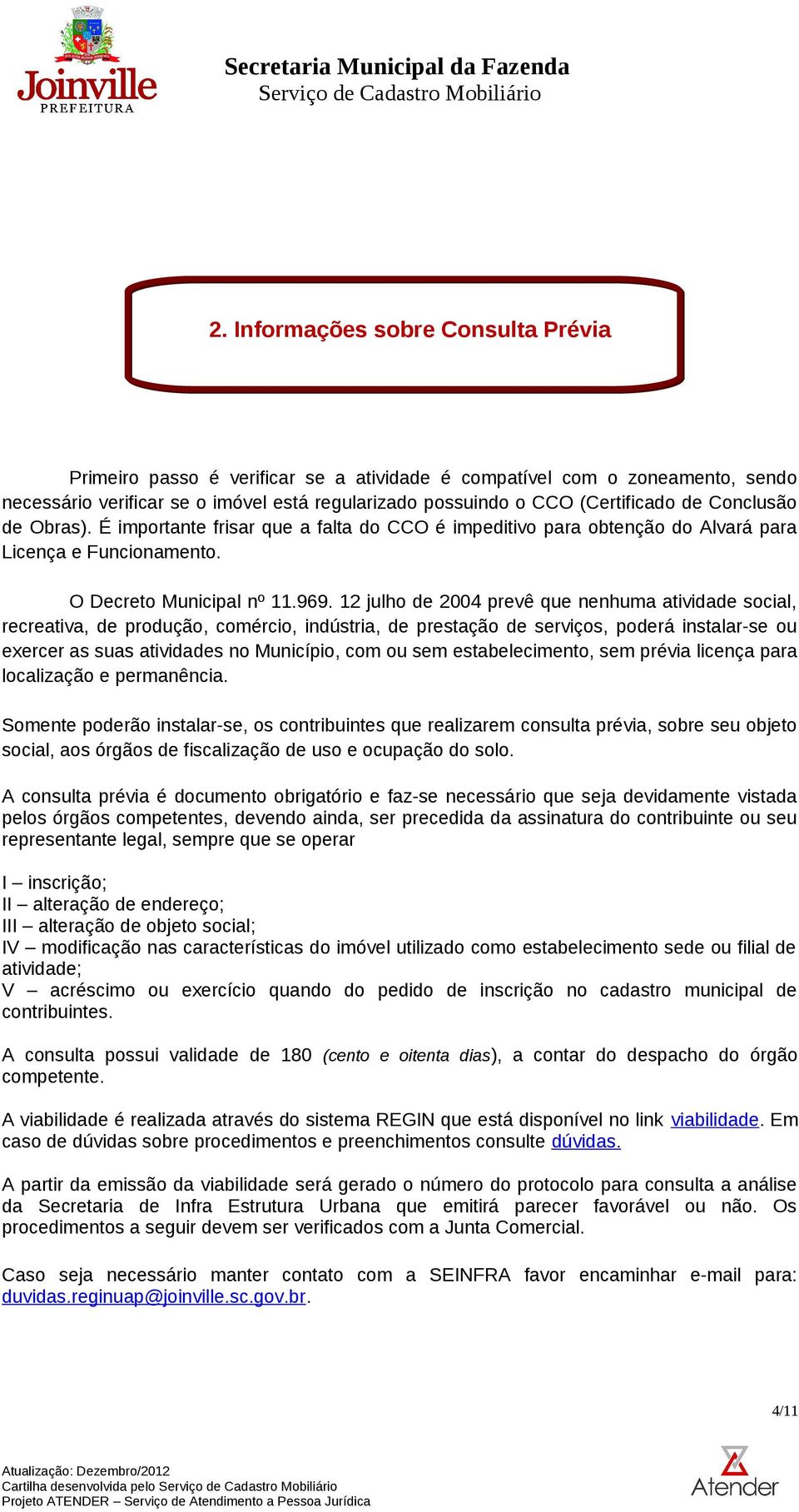 Joinville
PREFEITURA

Secretaria Municipal da Fazenda
Serviço de Cadastro Mobiliário

2. Informações sobre Consulta Prévia

Primeiro passo é verificar se a atividade é compatível com o zoneamento, sendo necessário verificar se o imóvel está regularizado possuindo o CCO (Certificado de Conclusão de Obras). É importante frisar que a falta do CCO é impeditivo para obtenção do Alvará para Licença e Funcionamento.

O Decreto Municipal nº 11.969. 12 julho de 2004 prevê que nenhuma atividade social, recreativa, de produção, comércio, indústria, de prestação de serviços, poderá instalar-se ou exercer as suas atividades no Município, com ou sem estabelecimento, sem prévia licença para localização e permanência.

Somente poderão instalar-se, os contribuintes que realizarem consulta prévia, sobre seu objeto social, aos órgãos de fiscalização de uso e ocupação do solo.

A consulta prévia é documento obrigatório e faz-se necessário que seja devidamente vistada pelos órgãos competentes, devendo ainda, ser precedida da assinatura do contribuinte ou seu representante legal, sempre que se operar

I – inscrição;
II – alteração de endereço;
III – alteração de objeto social;
IV – modificação nas características do imóvel utilizado como estabelecimento sede ou filial de atividade;
V – acréscimo ou exercício quando do pedido de inscrição no cadastro municipal de contribuintes.

A consulta possui validade de 180 (cento e oitenta dias), a contar do despacho do órgão competente.

A viabilidade é realizada através do sistema REGIN que está disponível no link viabilidade. Em caso de dúvidas sobre procedimentos e preenchimentos consulte dúvidas.

A partir da emissão da viabilidade será gerado o número do protocolo para consulta a análise da Secretaria de Infra Estrutura Urbana que emitirá parecer favorável ou não. Os procedimentos a seguir devem ser verificados com a Junta Comercial.

Caso seja necessário manter contato com a SEINFRA favor encaminhar e-mail para: duvidas.reginuap@joinville.sc.gov.br.

4/11

Atualização: Dezembro/2012
Cartilha desenvolvida pelo Serviço de Cadastro Mobiliário
Projeto ATENDER – Serviço de Atendimento a Pessoa Jurídica

Atender